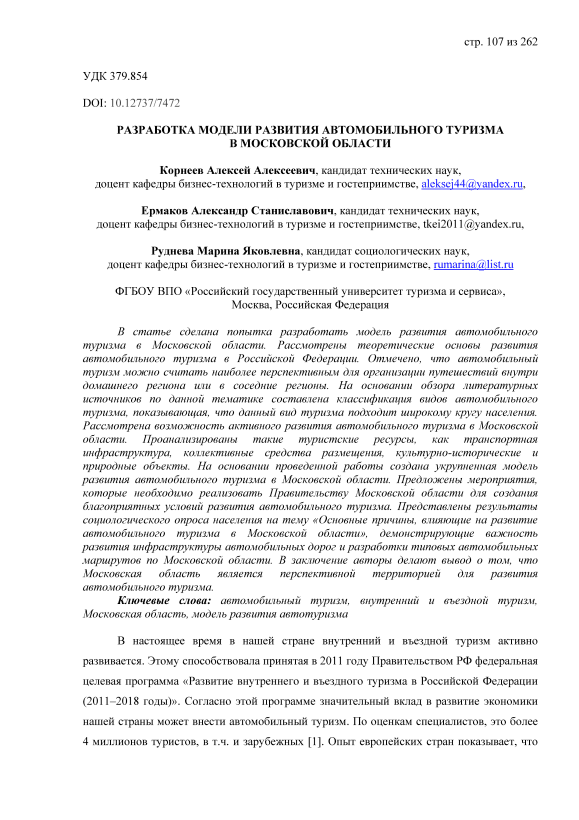 стр. 107 из 262

УДК 379.854

DOI: 10.12737/7472

РАЗРАБОТКА МОДЕЛИ РАЗВИТИЯ АВТОМОБИЛЬНОГО ТУРИЗМА В МОСКОВСКОЙ ОБЛАСТИ

Корнеев Алексей Алексеевич, кандидат технических наук, доцент кафедры бизнес-технологий в туризме и гостеприимстве, aleksej44@yandex.ru,

Ермаков Александр Станиславович, кандидат технических наук, доцент кафедры бизнес-технологий в туризме и гостеприимстве, tkei2011@yandex.ru,

Руднева Марина Яковлевна, кандидат социологических наук, доцент кафедры бизнес-технологий в туризме и гостеприимстве, rumarina@list.ru

ФГБОУ ВПО «Российский государственный университет туризма и сервиса», Москва, Российская Федерация

В статье сделана попытка разработать модель развития автомобильного туризма в Московской области. Рассмотрены теоретические основы развития автомобильного туризма в Российской Федерации. Отмечено, что автомобильный туризм можно считать наиболее перспективным для организации путешествий внутри домашнего региона или в соседние регионы. На основании обзора литературных источников по данной тематике составлена классификация видов автомобильного туризма, показывающая, что данный вид туризма подходит широкому кругу населения. Рассмотрена возможность активного развития автомобильного туризма в Московской области. Проанализированы такие туристские ресурсы, как транспортная инфраструктура, коллективные средства размещения, культурно-исторические и природные объекты. На основании проведенной работы создана укрупненная модель развития автомобильного туризма в Московской области. Предложены мероприятия, которые необходимо реализовать Правительству Московской области для создания благоприятных условий развития автомобильного туризма. Представлены результаты социологического опроса населения на тему «Основные причины, влияющие на развитие автомобильного туризма в Московской области», демонстрирующие важность развития инфраструктуры автомобильных дорог и разработки типовых автомобильных маршрутов по Московской области. В заключение авторы делают вывод о том, что Московская область является перспективной территорией для развития автомобильного туризма.

Ключевые слова: автомобильный туризм, внутренний и въездной туризм, Московская область, модель развития автотуризма

В настоящее время в нашей стране внутренний и въездной туризм активно развивается. Этому способствовала принятая в 2011 году Правительством РФ федеральная целевая программа «Развитие внутреннего и въездного туризма в Российской Федерации (2011–2018 годы)». Согласно этой программе значительный вклад в развитие экономики нашей страны может внести автомобильный туризм. По оценкам специалистов, это более 4 миллионов туристов, в т.ч. и зарубежных [1]. Опыт европейских стран показывает, что